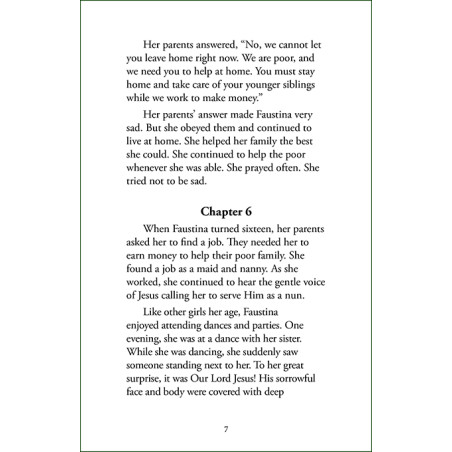 Her parents answered, "No, we cannot let you leave home right now. We are poor, and we need you to help at home. You must stay home and take care of your younger siblings while we work to make money."

Her parents' answer made Faustina very sad. But she obeyed them and continued to live at home. She helped her family the best she could. She continued to help the poor whenever she was able. She prayed often. She tried not to be sad.

Chapter 6

When Faustina turned sixteen, her parents asked her to find a job. They needed her to earn money to help their poor family. She found a job as a maid and nanny. As she worked, she continued to hear the gentle voice of Jesus calling her to serve Him as a nun.

Like other girls her age, Faustina enjoyed attending dances and parties. One evening, she was at a dance with her sister. While she was dancing, she suddenly saw someone standing next to her. To her great surprise, it was Our Lord Jesus! His sorrowful face and body were covered with deep

7